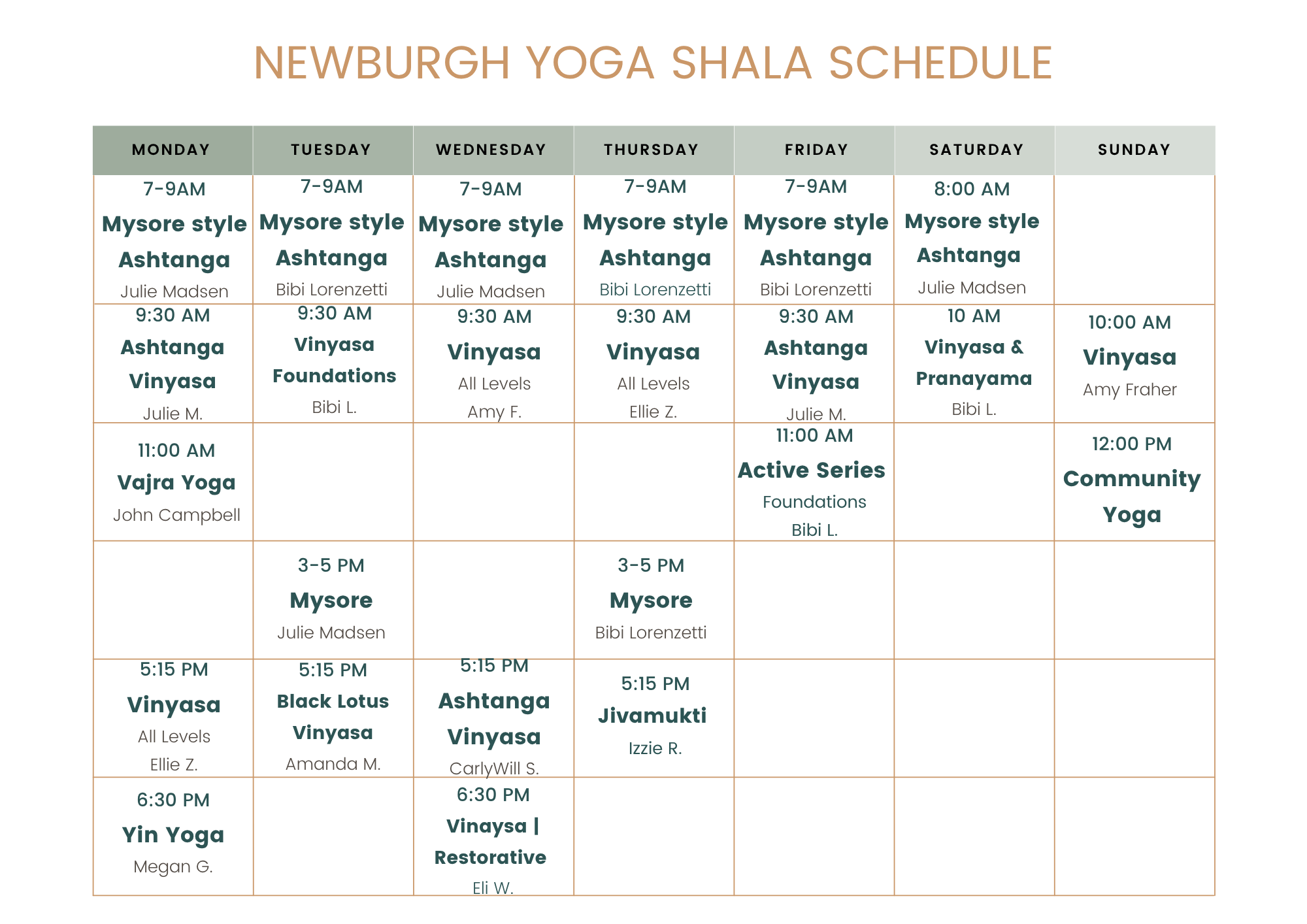 NEWBURGH YOGA SHALA SCHEDULE

| MONDAY | TUESDAY | WEDNESDAY | THURSDAY | FRIDAY | SATURDAY | SUNDAY |
|---|---|---|---|---|---|---|
| 7-9AM Mysore style Ashtanga Julie Madsen | 7-9AM Mysore style Ashtanga Bibi Lorenzetti | 7-9AM Mysore style Ashtanga Julie Madsen | 7-9AM Mysore style Ashtanga Bibi Lorenzetti | 7-9AM Mysore style Ashtanga Bibi Lorenzetti | 8:00 AM Mysore style Ashtanga Julie Madsen | |
| 9:30 AM Ashtanga Vinyasa Julie M. | 9:30 AM Vinyasa Foundations Bibi L. | 9:30 AM Vinyasa All Levels Amy F. | 9:30 AM Vinyasa All Levels Ellie Z. | 9:30 AM Ashtanga Vinyasa Julie M. | 10 AM Vinyasa & Pranayama Bibi L. | 10:00 AM Vinyasa Amy Fraher |
| 11:00 AM Vajra Yoga John Campbell | | | | 11:00 AM Active Series Foundations Bibi L. | | 12:00 PM Community Yoga |
| | 3-5 PM Mysore Julie Madsen | | 3-5 PM Mysore Bibi Lorenzetti | | | |
| 5:15 PM Vinyasa All Levels Ellie Z. | 5:15 PM Black Lotus Vinyasa Amanda M. | 5:15 PM Ashtanga Vinyasa CarlyWill S. | 5:15 PM Jivamukti Izzie R. | | | |
| 6:30 PM Yin Yoga Megan G. | | 6:30 PM Vinaysa \| Restorative Eli W. | | | | |